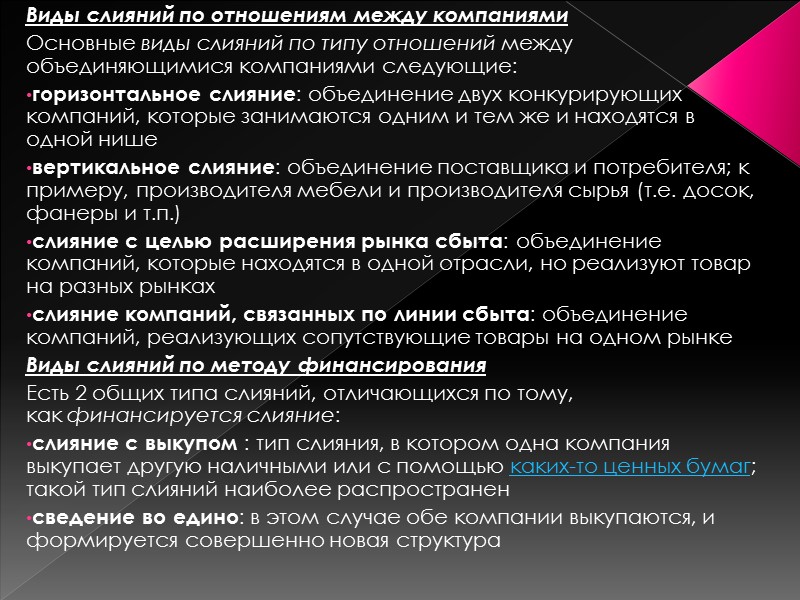 Виды слияний по отношениям между компаниями

Основные виды слияний по типу отношений между объединяющимися компаниями следующие:

•горизонтальное слияние: объединение двух конкурирующих компаний, которые занимаются одним и тем же и находятся в одной нише

•вертикальное слияние: объединение поставщика и потребителя; к примеру, производителя мебели и производителя сырья (т.е. досок, фанеры и т.п.)

•слияние с целью расширения рынка сбыта: объединение компаний, которые находятся в одной отрасли, но реализуют товар на разных рынках

•слияние компаний, связанных по линии сбыта: объединение компаний, реализующих сопутствующие товары на одном рынке

Виды слияний по методу финансирования

Есть 2 общих типа слияний, отличающихся по тому, как финансируется слияние:

•слияние с выкупом : тип слияния, в котором одна компания выкупает другую наличными или с помощью каких-то ценных бумаг; такой тип слияний наиболее распространен

•сведение во едино: в этом случае обе компании выкупаются, и формируется совершенно новая структура